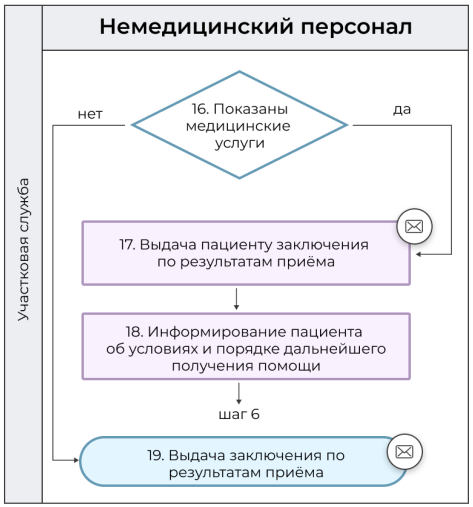 Немедицинский персонал

Участковая служба

нет

16. Показаны медицинские услуги

да

17. Выдача пациенту заключения по результатам приёма

18. Информирование пациента об условиях и порядке дальнейшего получения помощи

шаг 6

19. Выдача заключения по результатам приёма